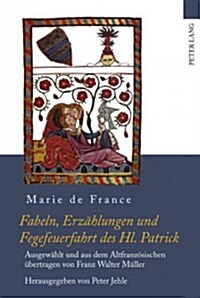 PETER LANG

Marie de France

Fabeln, Erzählungen und Fegefeuerfahrt des Hl. Patrick

Ausgewählt und aus dem Altfranzösischen übertragen von Franz Walter Müller

Herausgegeben von Peter Jehle